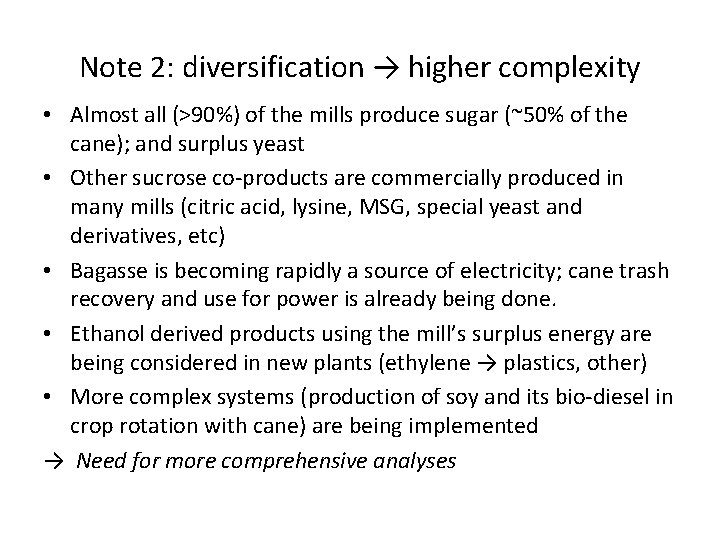 Note 2: diversification → higher complexity

• Almost all (>90%) of the mills produce sugar (~50% of the cane); and surplus yeast
• Other sucrose co-products are commercially produced in many mills (citric acid, lysine, MSG, special yeast and derivatives, etc)
• Bagasse is becoming rapidly a source of electricity; cane trash recovery and use for power is already being done.
• Ethanol derived products using the mill's surplus energy are being considered in new plants (ethylene → plastics, other)
• More complex systems (production of soy and its bio-diesel in crop rotation with cane) are being implemented

→ Need for more comprehensive analyses